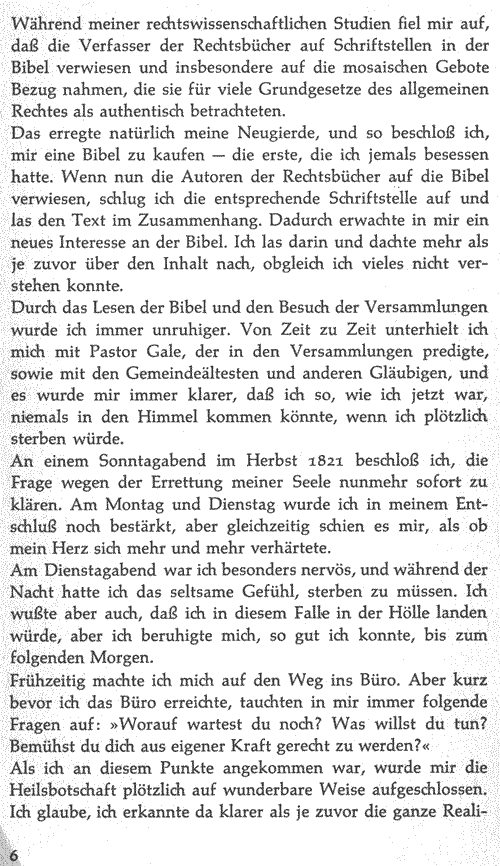 Während meiner rechtswissenschaftlichen Studien fiel mir auf, daß die Verfasser der Rechtsbücher auf Schriftstellen in der Bibel verwiesen und insbesondere auf die mosaischen Gebote Bezug nahmen, die sie für viele Grundgesetze des allgemeinen Rechtes als authentisch betrachteten.
Das erregte natürlich meine Neugierde, und so beschloß ich, mir eine Bibel zu kaufen — die erste, die ich jemals besessen hatte. Wenn nun die Autoren der Rechtsbücher auf die Bibel verwiesen, schlug ich die entsprechende Schriftstelle auf und las den Text im Zusammenhang. Dadurch erwachte in mir ein neues Interesse an der Bibel. Ich las darin und dachte mehr als je zuvor über den Inhalt nach, obgleich ich vieles nicht verstehen konnte.
Durch das Lesen der Bibel und den Besuch der Versammlungen wurde ich immer unruhiger. Von Zeit zu Zeit unterhielt ich mich mit Pastor Gale, der in den Versammlungen predigte, sowie mit den Gemeindeältesten und anderen Gläubigen, und es wurde mir immer klarer, daß ich so, wie ich jetzt war, niemals in den Himmel kommen könnte, wenn ich plötzlich sterben würde.
An einem Sonntagabend im Herbst 1821 beschloß ich, die Frage wegen der Errettung meiner Seele nunmehr sofort zu klären. Am Montag und Dienstag wurde ich in meinem Entschluß noch bestärkt, aber gleichzeitig schien es mir, als ob mein Herz sich mehr und mehr verhärtete.
Am Dienstagabend war ich besonders nervös, und während der Nacht hatte ich das seltsame Gefühl, sterben zu müssen. Ich wußte aber auch, daß ich in diesem Falle in der Hölle landen würde, aber ich beruhigte mich, so gut ich konnte, bis zum folgenden Morgen.
Frühzeitig machte ich mich auf den Weg ins Büro. Aber kurz bevor ich das Büro erreichte, tauchten in mir immer folgende Fragen auf: »Worauf wartest du noch? Was willst du tun? Bemühst du dich aus eigener Kraft gerecht zu werden?«
Als ich an diesem Punkte angekommen war, wurde mir die Heilsbotschaft plötzlich auf wunderbare Weise aufgeschlossen. Ich glaube, ich erkannte da klarer als je zuvor die ganze Reali-

6